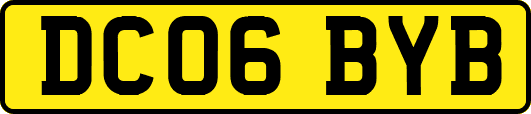 DC06 BYB